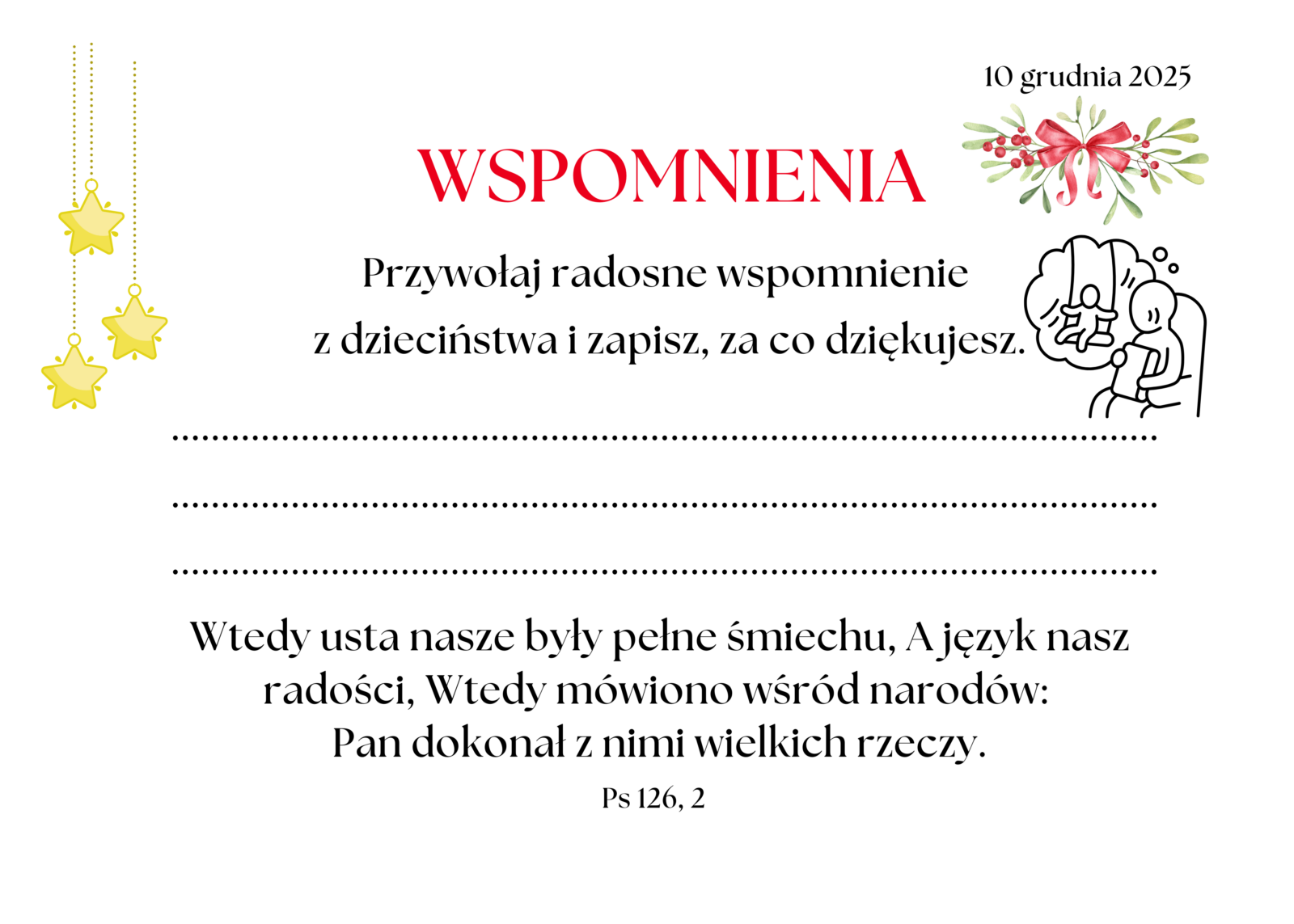 10 grudnia 2025

WSPOMNIENIA

Przywołaj radosne wspomnienie z dzieciństwa i zapisz, za co dziękujesz.

____

____

____

Wtedy usta nasze były pełne śmiechu, A język nasz radości, Wtedy mówiono wśród narodów: Pan dokonał z nimi wielkich rzeczy.

Ps 126, 2